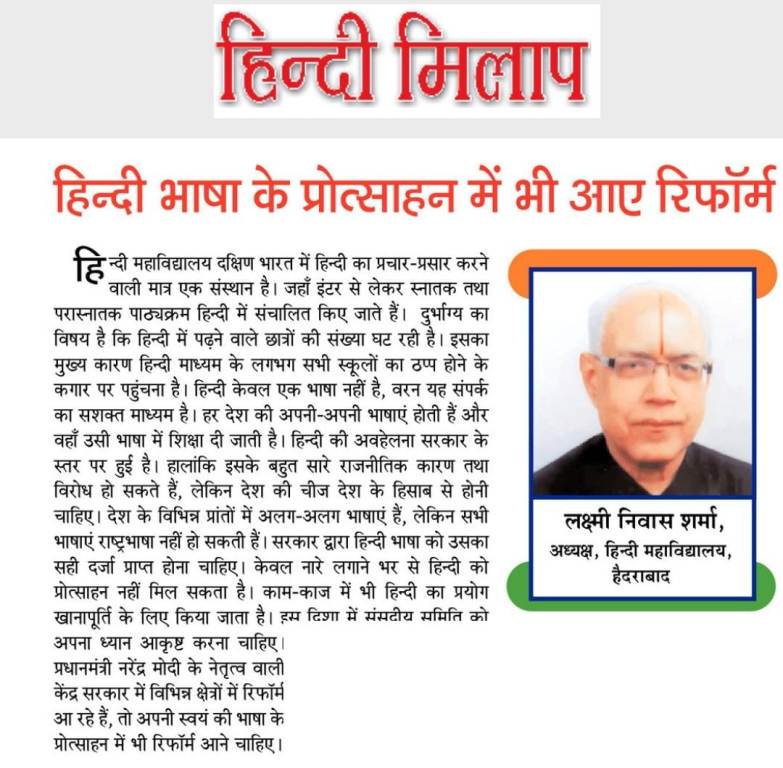 हिन्दी मिलाप

हिन्दी भाषा के प्रोत्साहन में भी आए रिफॉर्म

हिन्दी महाविद्यालय दक्षिण भारत में हिन्दी का प्रचार-प्रसार करने वाली मात्र एक संस्थान है। जहाँ इंटर से लेकर स्नातक तथा परास्नातक पाठ्यक्रम हिन्दी में संचालित किए जाते हैं। दुर्भाग्य का विषय है कि हिन्दी में पढ़ने वाले छात्रों की संख्या घट रही है। इसका मुख्य कारण हिन्दी माध्यम के लगभग सभी स्कूलों का ठप्प होने के कगार पर पहुंचना है। हिन्दी केवल एक भाषा नहीं है, वरन यह संपर्क का सशक्त माध्यम है। हर देश की अपनी-अपनी भाषाएं होती हैं और वहाँ उसी भाषा में शिक्षा दी जाती है। हिन्दी की अवहेलना सरकार के स्तर पर हुई है। हालांकि इसके बहुत सारे राजनीतिक कारण तथा विरोध हो सकते हैं, लेकिन देश की चीज देश के हिसाब से होनी चाहिए। देश के विभिन्न प्रांतों में अलग-अलग भाषाएं हैं, लेकिन सभी भाषाएं राष्ट्रभाषा नहीं हो सकती हैं। सरकार द्वारा हिन्दी भाषा को उसका सही दर्जा प्राप्त होना चाहिए। केवल नारे लगाने भर से हिन्दी को प्रोत्साहन नहीं मिल सकता है। काम-काज में भी हिन्दी का प्रयोग खानापूर्ति के लिए किया जाता है। इस दिशा में संसदीय समिति को अपना ध्यान आकृष्ट करना चाहिए।
प्रधानमंत्री नरेंद्र मोदी के नेतृत्व वाली केंद्र सरकार में विभिन्न क्षेत्रों में रिफॉर्म आ रहे हैं, तो अपनी स्वयं की भाषा के प्रोत्साहन में भी रिफॉर्म आने चाहिए।

लक्ष्मी निवास शर्मा,
अध्यक्ष, हिन्दी महाविद्यालय, हैदराबाद